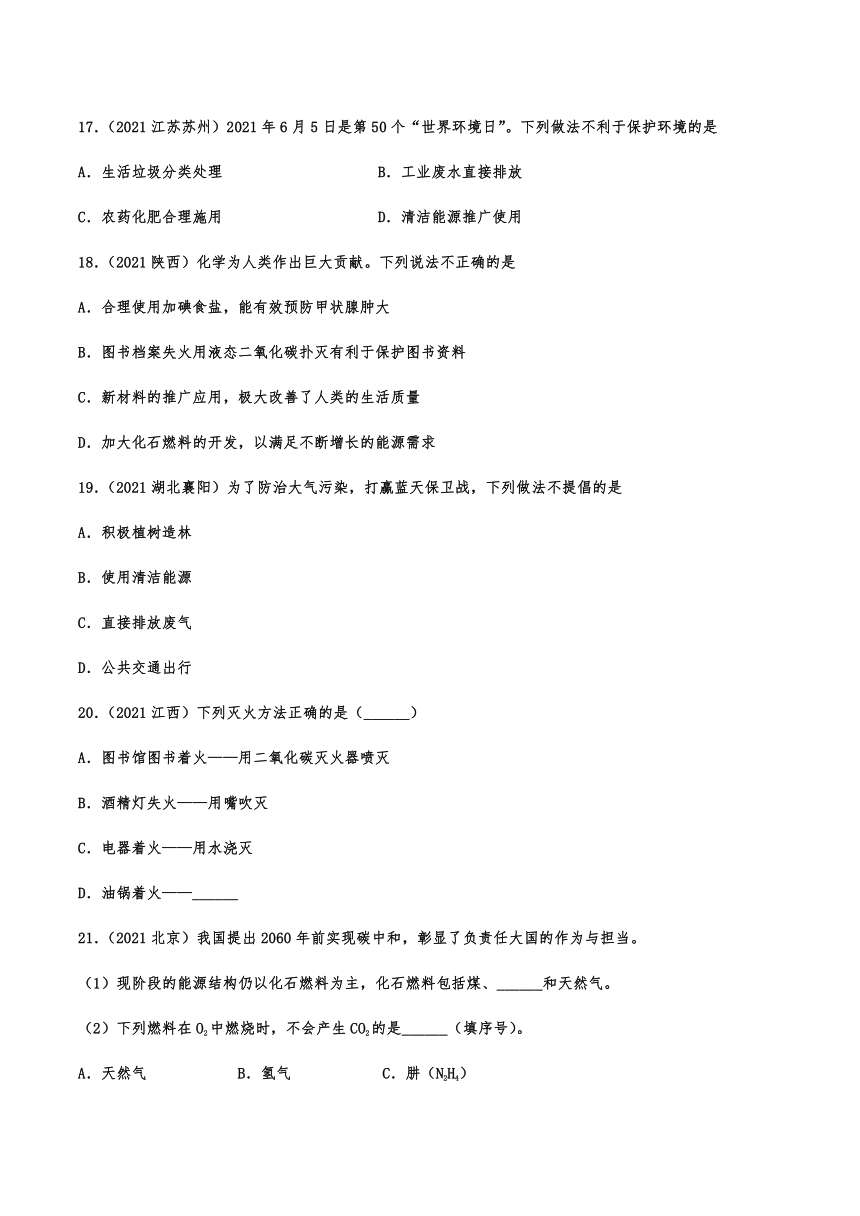 17.（2021 江苏苏州）2021 年 6 月 5 日是第 50 个“世界环境日”。下列做法不利于保护环境的是

A．生活垃圾分类处理

B．工业废水直接排放

C．农药化肥合理施用

D．清洁能源推广使用

18.（2021 陕西）化学为人类作出巨大贡献。下列说法不正确的是

A．合理使用加碘食盐，能有效预防甲状腺肿大

B．图书档案失火用液态二氧化碳扑灭有利于保护图书资料

C．新材料的推广应用，极大改善了人类的生活质量

D．加大化石燃料的开发，以满足不断增长的能源需求

19.（2021 湖北襄阳）为了防治大气污染，打赢蓝天保卫战，下列做法不提倡的是

A．积极植树造林

B．使用清洁能源

C．直接排放废气

D．公共交通出行

20.（2021 江西）下列灭火方法正确的是（______）

A．图书馆图书着火——用二氧化碳灭火器喷灭

B．酒精灯失火——用嘴吹灭

C．电器着火——用水浇灭

D．油锅着火——______

21.（2021 北京）我国提出 2060 年前实现碳中和，彰显了负责任大国的作为与担当。

（1）现阶段的能源结构仍以化石燃料为主，化石燃料包括煤、______和天然气。

（2）下列燃料在 $O_2$ 中燃烧时，不会产生 $CO_2$ 的是______（填序号）。

A．天然气

B．氢气

C．肼（$N_2H_4$）